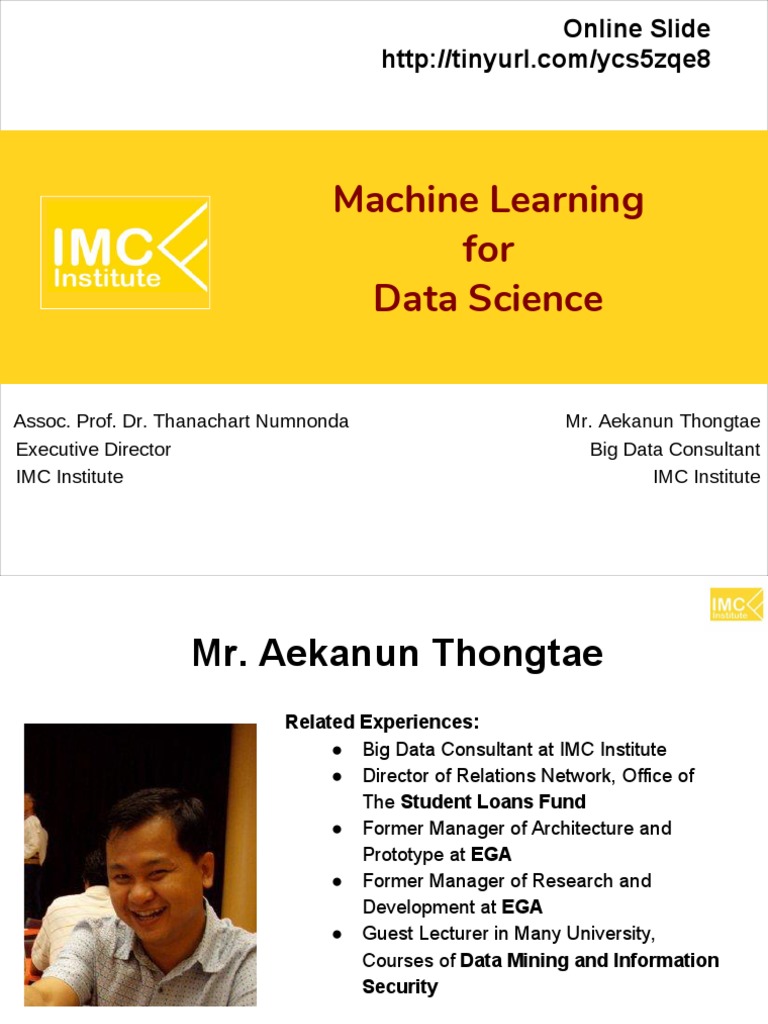 Online Slide
http://tinyurl.com/ycs5zqe8

IMC
Institute

Machine Learning
for
Data Science

Assoc. Prof. Dr. Thanachart Numnonda
Executive Director
IMC Institute

Mr. Aekanun Thongtae
Big Data Consultant
IMC Institute

IMC
Institute

Mr. Aekanun Thongtae

Related Experiences:
• Big Data Consultant at IMC Institute
• Director of Relations Network, Office of The Student Loans Fund
• Former Manager of Architecture and Prototype at EGA
• Former Manager of Research and Development at EGA
• Guest Lecturer in Many University, Courses of Data Mining and Information Security